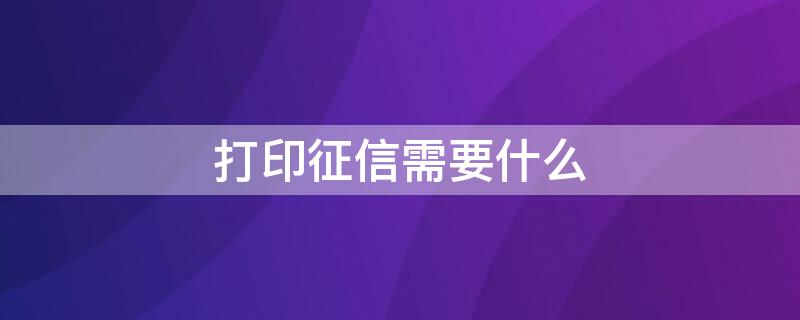 打印征信需要什么